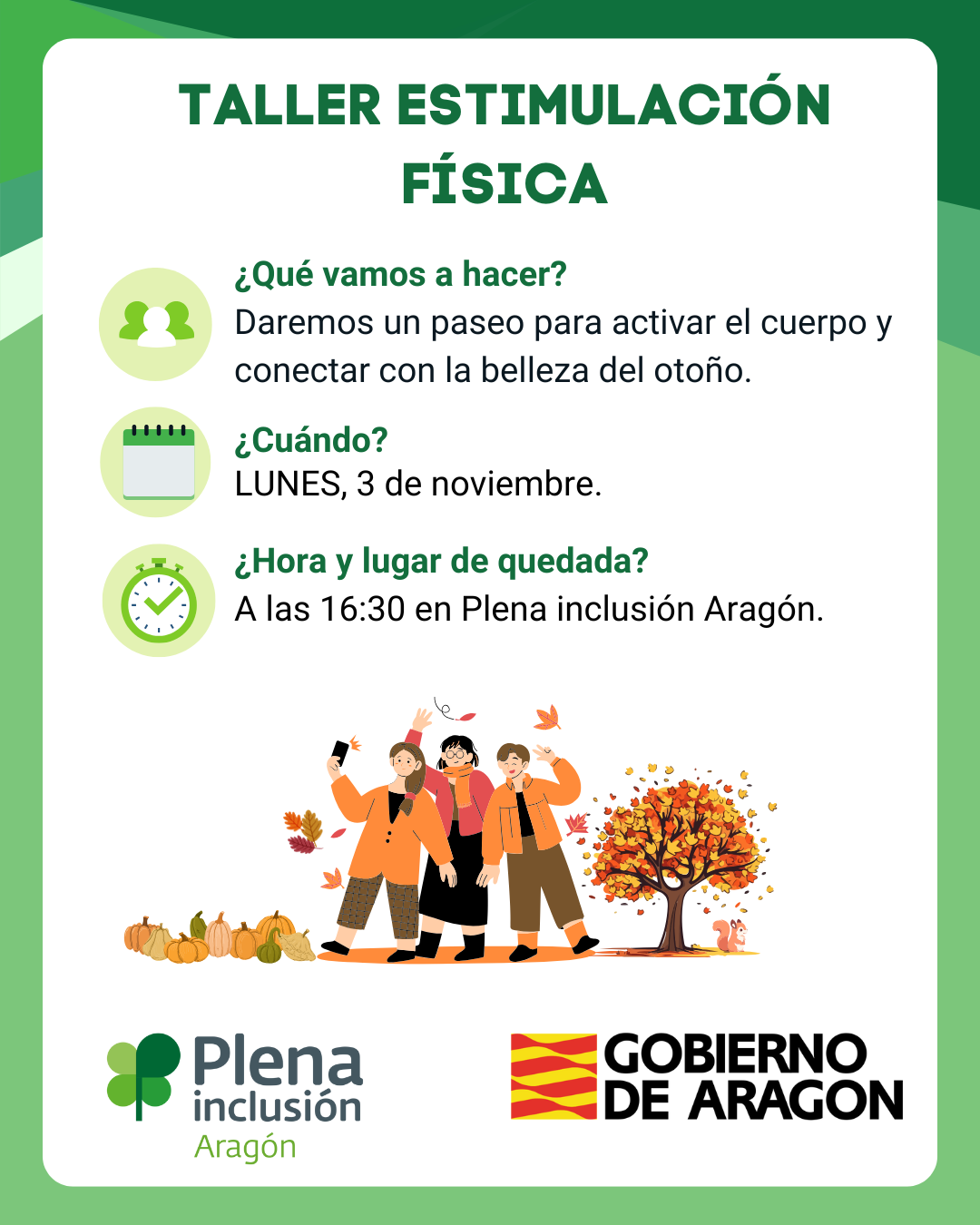 TALLER ESTIMULACIÓN FÍSICA

¿Qué vamos a hacer?
Daremos un paseo para activar el cuerpo y conectar con la belleza del otoño.

¿Cuándo?
LUNES, 3 de noviembre.

¿Hora y lugar de quedada?
A las 16:30 en Plena inclusión Aragón.

Plena inclusión Aragón

GOBIERNO DE ARAGON